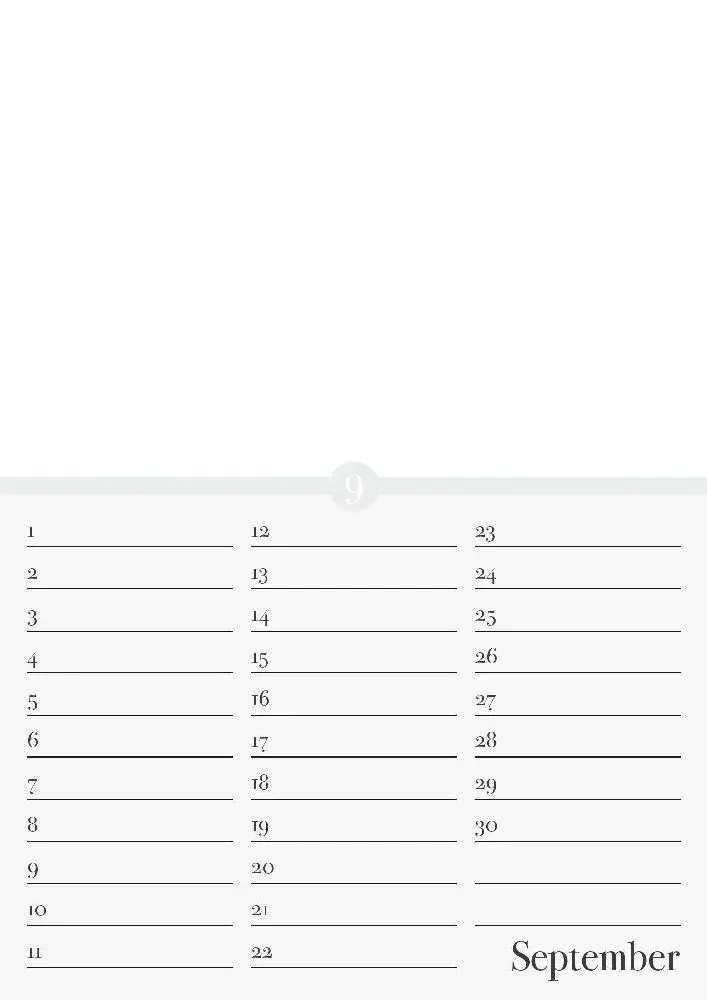 9

1
2
3
4
5
6
7
8
9
10
11

12
13
14
15
16
17
18
19
20
21
22

23
24
25
26
27
28
29
30

September